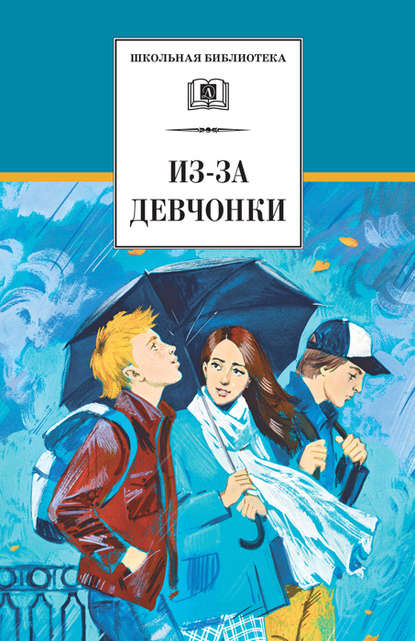 ШКОЛЬНАЯ БИБЛИОТЕКА

Д

ИЗ-ЗА ДЕВЧОНКИ